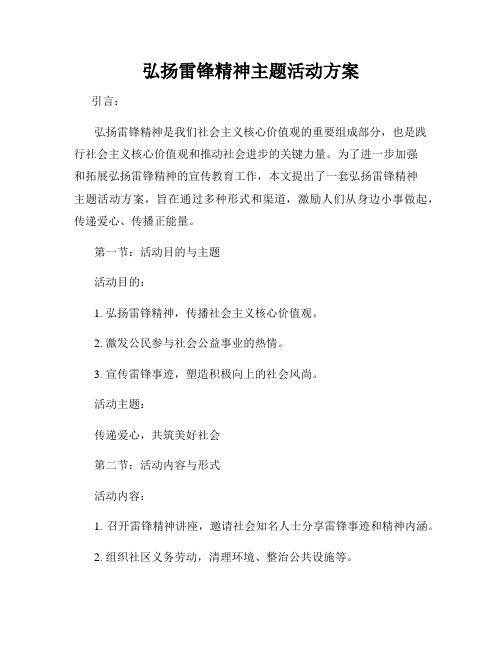 弘扬雷锋精神主题活动方案

引言：

弘扬雷锋精神是我们社会主义核心价值观的重要组成部分，也是践行社会主义核心价值观和推动社会进步的关键力量。为了进一步加强和拓展弘扬雷锋精神的宣传教育工作，本文提出了一套弘扬雷锋精神主题活动方案，旨在通过多种形式和渠道，激励人们从身边小事做起，传递爱心、传播正能量。

第一节：活动目的与主题

活动目的：

1. 弘扬雷锋精神，传播社会主义核心价值观。

2. 激发公民参与社会公益事业的热情。

3. 宣传雷锋事迹，塑造积极向上的社会风尚。

活动主题：

传递爱心，共筑美好社会

第二节：活动内容与形式

活动内容：

1. 召开雷锋精神讲座，邀请社会知名人士分享雷锋事迹和精神内涵。

2. 组织社区义务劳动，清理环境、整治公共设施等。